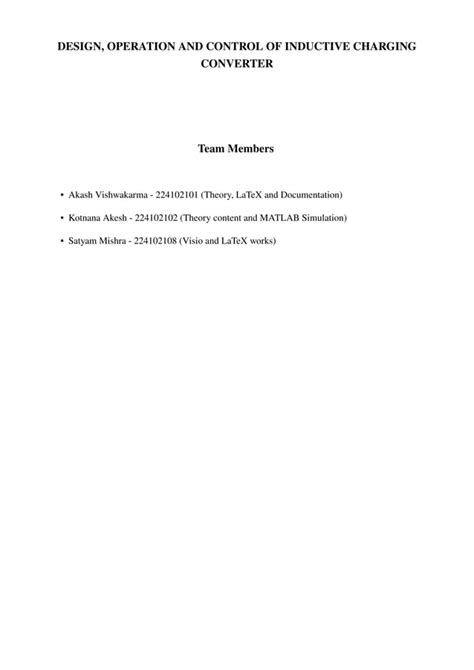 DESIGN, OPERATION AND CONTROL OF INDUCTIVE CHARGING CONVERTER

Team Members

• Akash Vishwakarma - 224102101 (Theory, LaTeX and Documentation)

• Kotnana Akesh - 224102102 (Theory content and MATLAB Simulation)

• Satyam Mishra - 224102108 (Visio and LaTeX works)